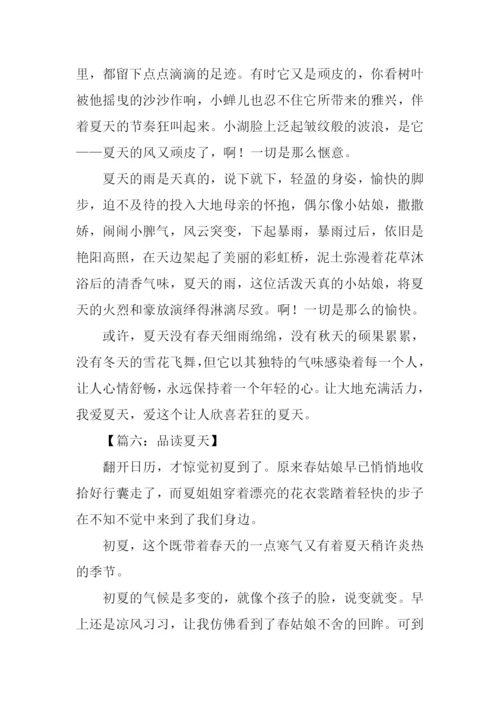 里，都留下点点滴滴的足迹。有时它又是顽皮的，你看树叶被他摇曳的沙沙作响，小蝉儿也忍不住它所带来的雅兴，伴着夏天的节奏狂叫起来。小湖脸上泛起皱纹般的波浪，是它——夏天的风又顽皮了，啊！一切是那么惬意。

夏天的雨是天真的，说下就下，轻盈的身姿，愉快的脚步，迫不及待的投入大地母亲的怀抱，偶尔像小姑娘，撒撒娇，闹闹小脾气，风云突变，下起暴雨，暴雨过后，依旧是艳阳高照，在天边架起了美丽的彩虹桥，泥土弥漫着花草沐浴后的清香气味，夏天的雨，这位活泼天真的小姑娘，将夏天的火烈和豪放演绎得淋漓尽致。啊！一切是那么的愉快。

或许，夏天没有春天细雨绵绵，没有秋天的硕果累累，没有冬天的雪花飞舞，但它以其独特的气味感染着每一个人，让人心情舒畅，永远保持着一个年轻的心。让大地充满活力，我爱夏天，爱这个让人欣喜若狂的夏天。

【篇六：品读夏天】

翻开日历，才惊觉初夏到了。原来春姑娘早已悄悄地收拾好行囊走了，而夏姐姐穿着漂亮的花衣裳踏着轻快的步子在不知不觉中来到了我们身边。

初夏，这个既带着春天的一点寒气又有着夏天稍许炎热的季节。

初夏的气候是多变的，就像个孩子的脸，说变就变。早上还是凉风习习，让我仿佛看到了春姑娘不舍的回眸。可到